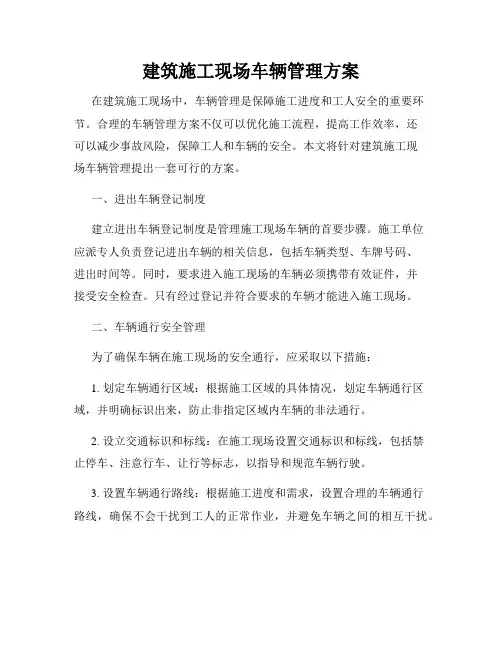 建筑施工现场车辆管理方案

在建筑施工现场中，车辆管理是保障施工进度和工人安全的重要环节。合理的车辆管理方案不仅可以优化施工流程，提高工作效率，还可以减少事故风险，保障工人和车辆的安全。本文将针对建筑施工现场车辆管理提出一套可行的方案。

一、进出车辆登记制度

建立进出车辆登记制度是管理施工现场车辆的首要步骤。施工单位应派专人负责登记进出车辆的相关信息，包括车辆类型、车牌号码、进出时间等。同时，要求进入施工现场的车辆必须携带有效证件，并接受安全检查。只有经过登记并符合要求的车辆才能进入施工现场。

二、车辆通行安全管理

为了确保车辆在施工现场的安全通行，应采取以下措施：

1. 划定车辆通行区域：根据施工区域的具体情况，划定车辆通行区域，并明确标识出来，防止非指定区域内车辆的非法通行。

2. 设立交通标识和标线：在施工现场设置交通标识和标线，包括禁止停车、注意行车、让行等标志，以指导和规范车辆行驶。

3. 设置车辆通行路线：根据施工进度和需求，设置合理的车辆通行路线，确保不会干扰到工人的正常作业，并避免车辆之间的相互干扰。